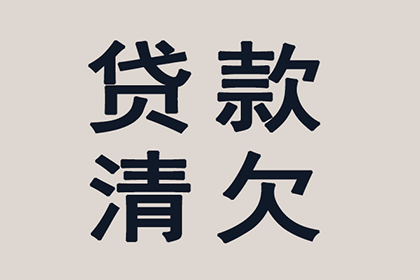 贷款
清欠